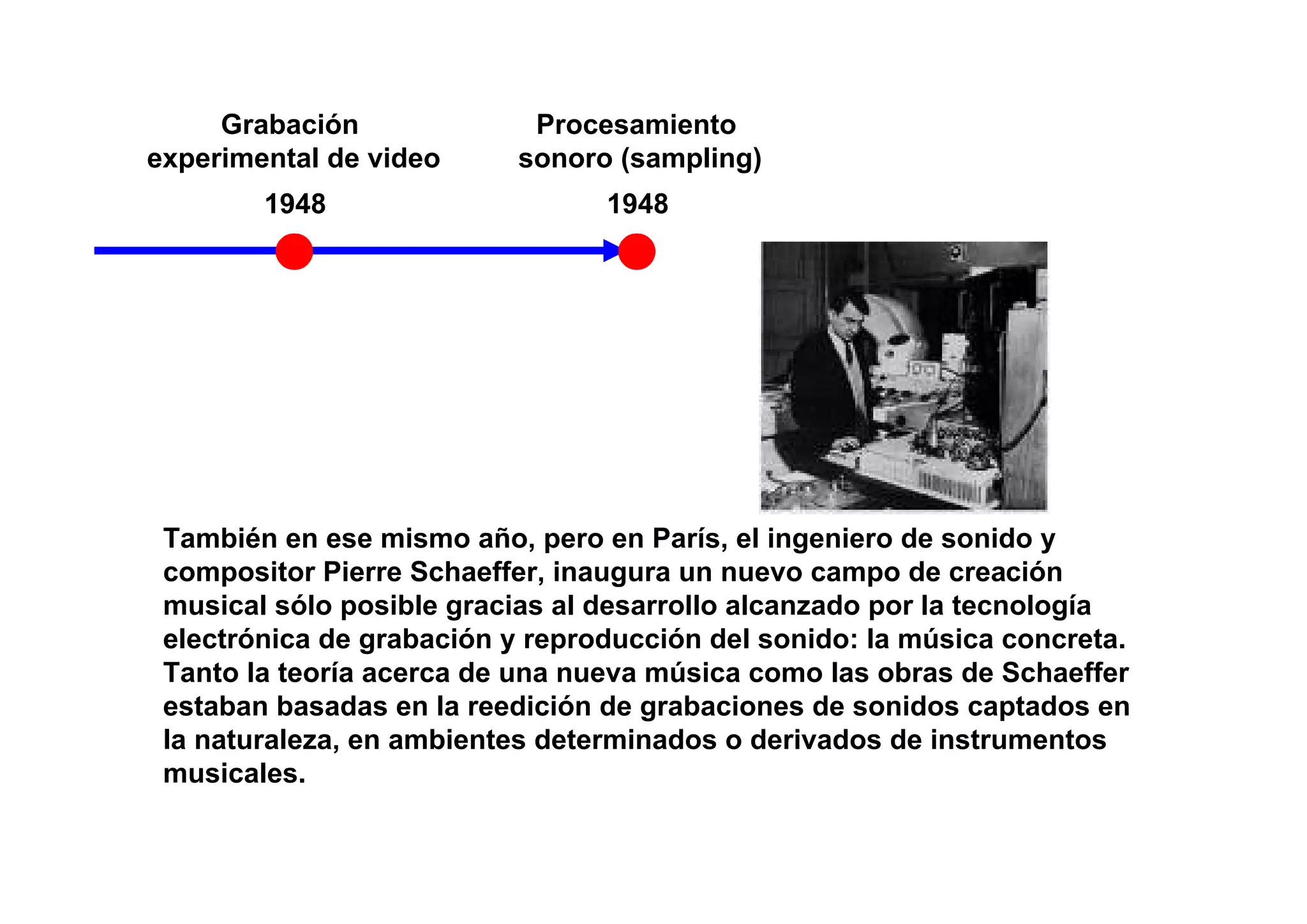 Grabación experimental de video

1948

Procesamiento sonoro (sampling)

1948

También en ese mismo año, pero en París, el ingeniero de sonido y compositor Pierre Schaeffer, inaugura un nuevo campo de creación musical sólo posible gracias al desarrollo alcanzado por la tecnología electrónica de grabación y reproducción del sonido: la música concreta. Tanto la teoría acerca de una nueva música como las obras de Schaeffer estaban basadas en la reedición de grabaciones de sonidos captados en la naturaleza, en ambientes determinados o derivados de instrumentos musicales.